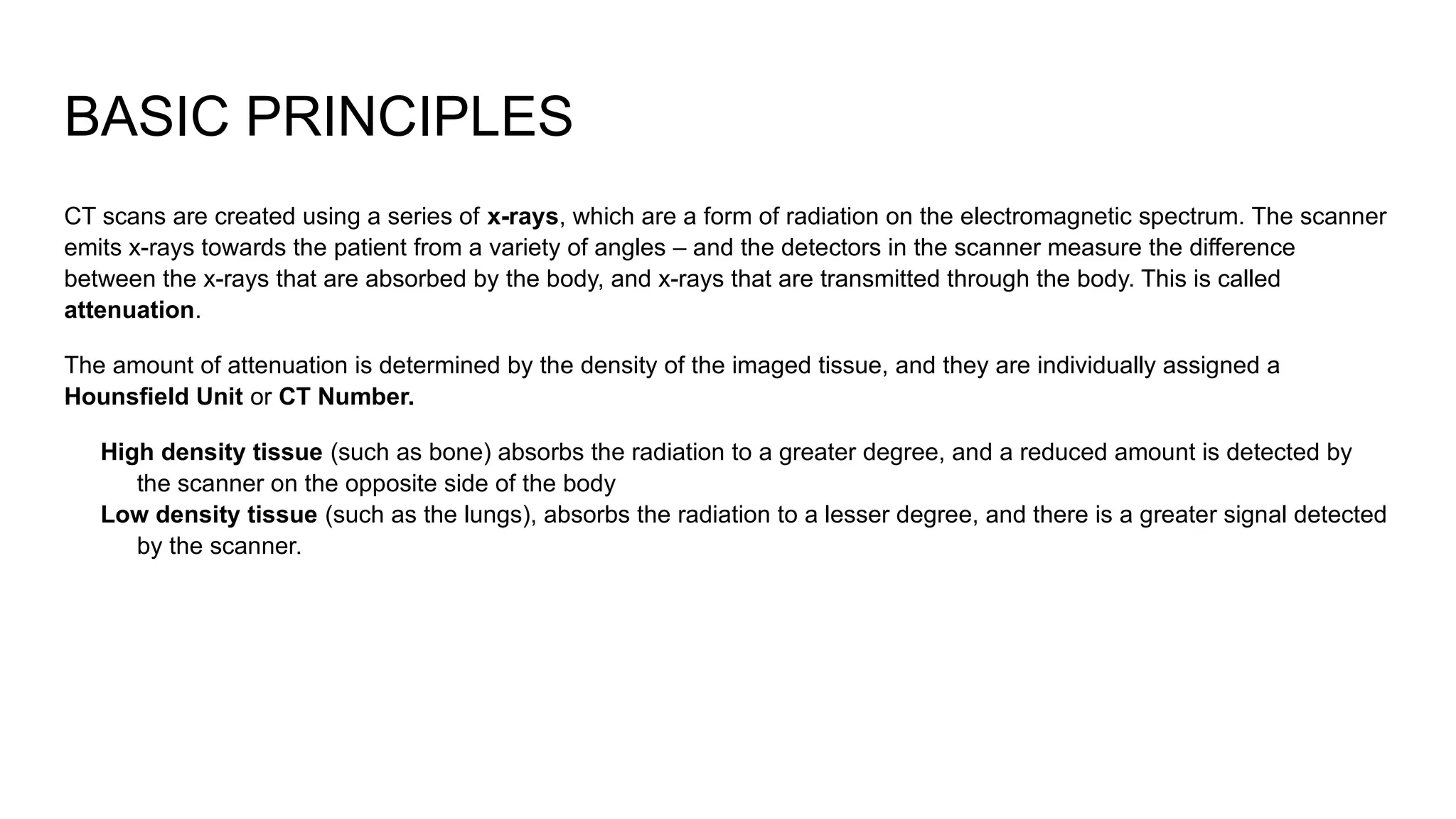 BASIC PRINCIPLES

CT scans are created using a series of x-rays, which are a form of radiation on the electromagnetic spectrum. The scanner emits x-rays towards the patient from a variety of angles – and the detectors in the scanner measure the difference between the x-rays that are absorbed by the body, and x-rays that are transmitted through the body. This is called attenuation.

The amount of attenuation is determined by the density of the imaged tissue, and they are individually assigned a Hounsfield Unit or CT Number.

High density tissue (such as bone) absorbs the radiation to a greater degree, and a reduced amount is detected by the scanner on the opposite side of the body
Low density tissue (such as the lungs), absorbs the radiation to a lesser degree, and there is a greater signal detected by the scanner.